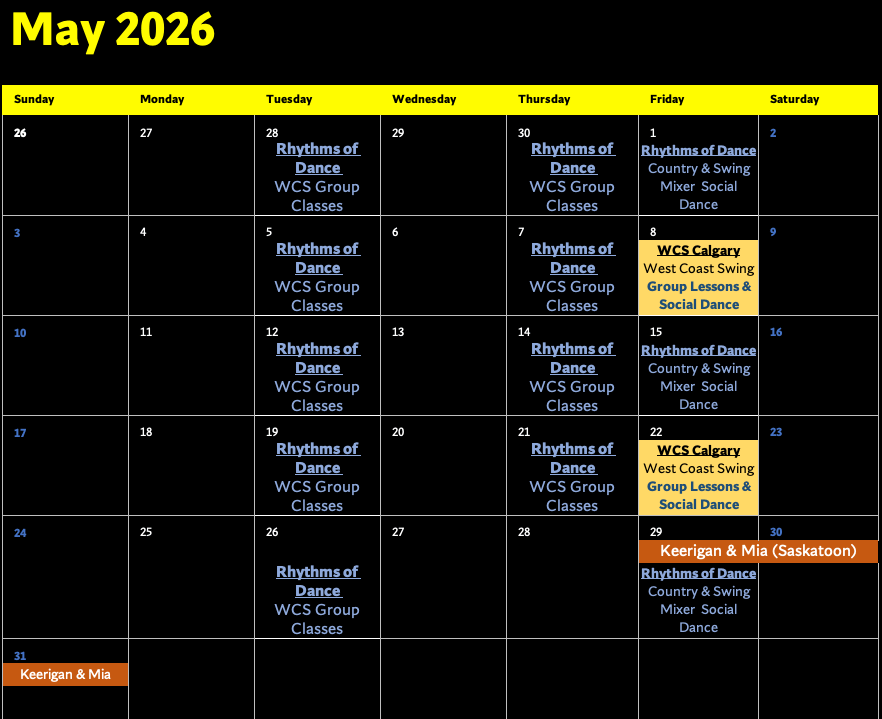 May 2026

| Sunday | Monday | Tuesday | Wednesday | Thursday | Friday | Saturday |
|---|---|---|---|---|---|---|
| 26 | 27 | 28 Rhythms of Dance WCS Group Classes | 29 | 30 Rhythms of Dance WCS Group Classes | 1 Rhythms of Dance Country & Swing Mixer Social Dance | 2 |
| 3 | 4 | 5 Rhythms of Dance WCS Group Classes | 6 | 7 Rhythms of Dance WCS Group Classes | 8 WCS Calgary West Coast Swing Group Lessons & Social Dance | 9 |
| 10 | 11 | 12 Rhythms of Dance WCS Group Classes | 13 | 14 Rhythms of Dance WCS Group Classes | 15 Rhythms of Dance Country & Swing Mixer Social Dance | 16 |
| 17 | 18 | 19 Rhythms of Dance WCS Group Classes | 20 | 21 Rhythms of Dance WCS Group Classes | 22 WCS Calgary West Coast Swing Group Lessons & Social Dance | 23 |
| 24 | 25 | 26 Rhythms of Dance WCS Group Classes | 27 | 28 | 29 Keerigan & Mia (Saskatoon) Rhythms of Dance Country & Swing Mixer Social Dance | 30 |
| 31 Keerigan & Mia | | | | | | |